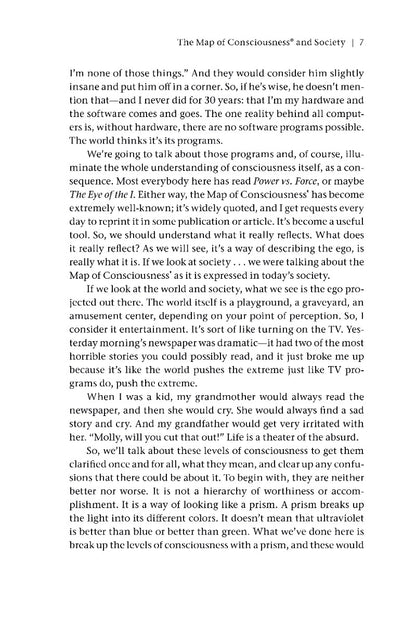 The Map of Consciousness® and Society | 7

I'm none of those things." And they would consider him slightly insane and put him off in a corner. So, if he's wise, he doesn't mention that—and I never did for 30 years: that I'm my hardware and the software comes and goes. The one reality behind all computers is, without hardware, there are no software programs possible. The world thinks it's its programs.

We're going to talk about those programs and, of course, illuminate the whole understanding of consciousness itself, as a consequence. Most everybody here has read Power vs. Force, or maybe The Eye of the I. Either way, the Map of Consciousness® has become extremely well-known; it's widely quoted, and I get requests every day to reprint it in some publication or article. It's become a useful tool. So, we should understand what it really reflects. What does it really reflect? As we will see, it's a way of describing the ego, is really what it is. If we look at society . . . we were talking about the Map of Consciousness® as it is expressed in today's society.

If we look at the world and society, what we see is the ego projected out there. The world itself is a playground, a graveyard, an amusement center, depending on your point of perception. So, I consider it entertainment. It's sort of like turning on the TV. Yesterday morning's newspaper was dramatic—it had two of the most horrible stories you could possibly read, and it just broke me up because it's like the world pushes the extreme just like TV programs do, push the extreme.

When I was a kid, my grandmother would always read the newspaper, and then she would cry. She would always find a sad story and cry. And my grandfather would get very irritated with her. "Molly, will you cut that out!" Life is a theater of the absurd.

So, we'll talk about these levels of consciousness to get them clarified once and for all, what they mean, and clear up any confusions that there could be about it. To begin with, they are neither better nor worse. It is not a hierarchy of worthiness or accomplishment. It is a way of looking like a prism. A prism breaks up the light into its different colors. It doesn't mean that ultraviolet is better than blue or better than green. What we've done here is break up the levels of consciousness with a prism, and these would